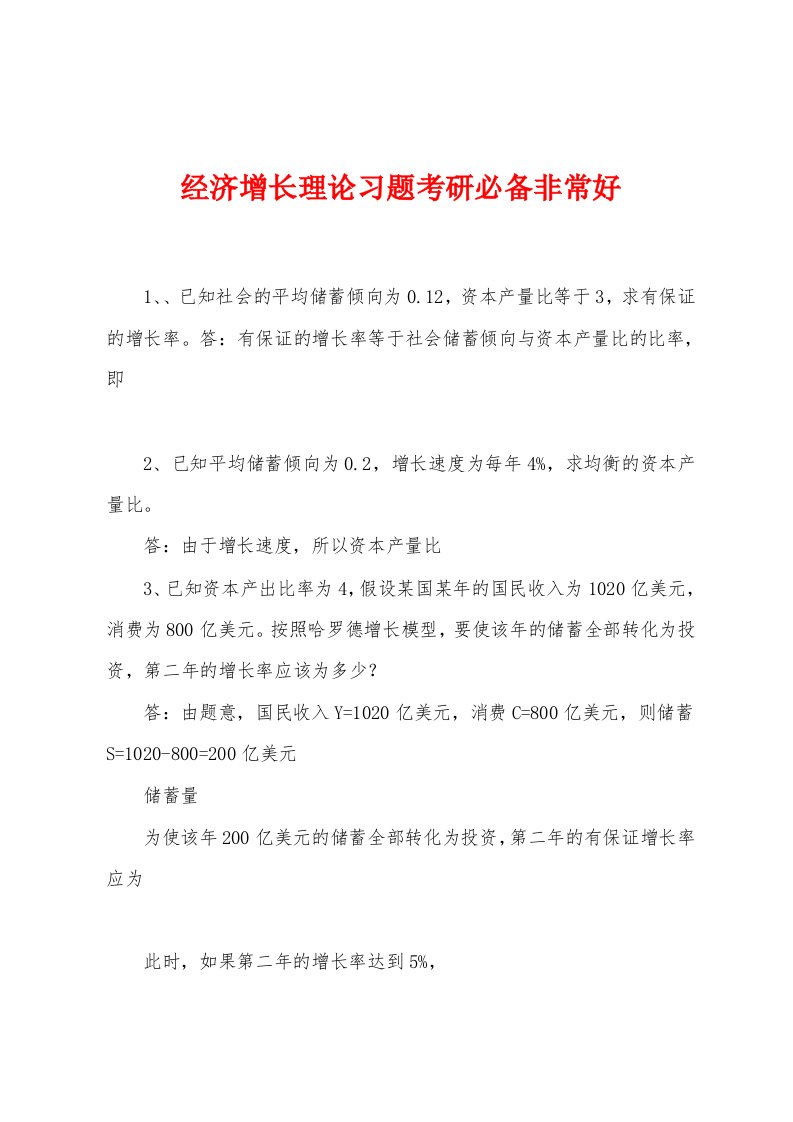 经济增长理论习题考研必备非常好

1、、已知社会的平均储蓄倾向为0.12，资本产量比等于3，求有保证的增长率。答：有保证的增长率等于社会储蓄倾向与资本产量比的比率，即

2、已知平均储蓄倾向为0.2，增长速度为每年4%，求均衡的资本产量比。

答：由于增长速度，所以资本产量比

3、已知资本产出比率为4,假设某国某年的国民收入为1020亿美元，消费为800亿美元。按照哈罗德增长模型，要使该年的储蓄全部转化为投资，第二年的增长率应该为多少?

答：由题意，国民收入Y=1020亿美元，消费C=800亿美元，则储蓄S=1020-800=200亿美元

储蓄量

为使该年200亿美元的储蓄全部转化为投资,第二年的有保证增长率应为

此时，如果第二年的增长率达到5%,